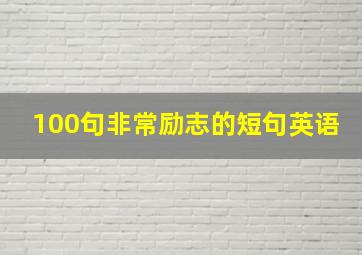 100句非常励志的短句英语